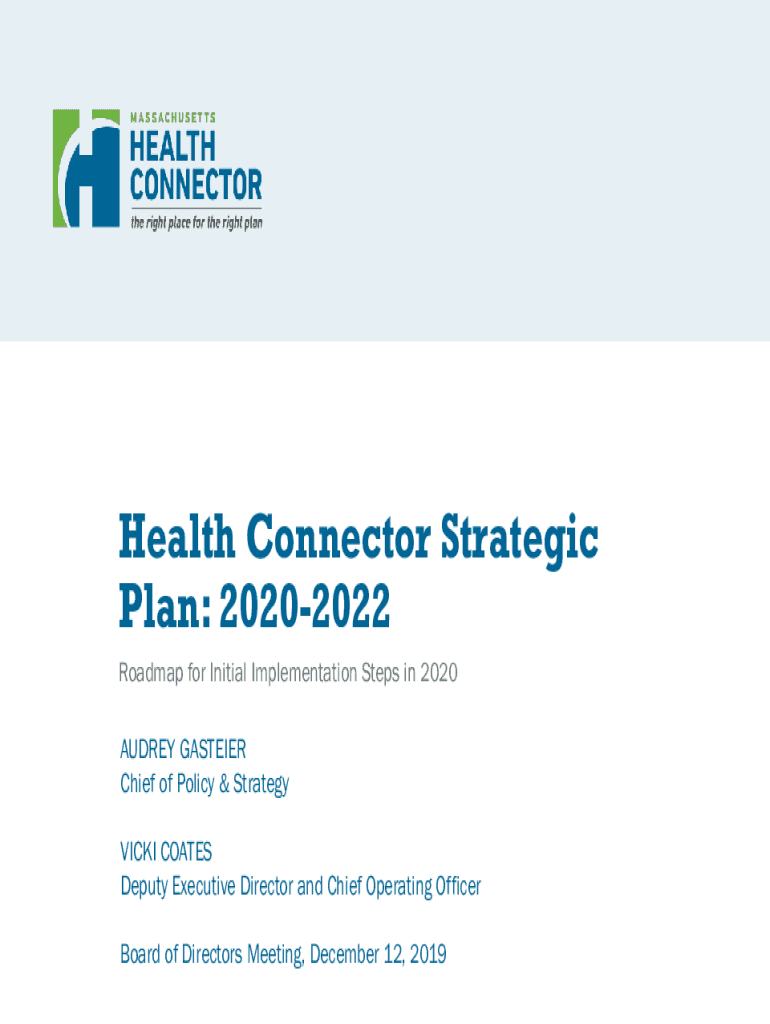 MASSACHUSETTS
HEALTH
CONNECTOR
the right place for the right plan

Health Connector Strategic Plan: 2020-2022

Roadmap for Initial Implementation Steps in 2020

AUDREY GASTEIER
Chief of Policy & Strategy

VICKI COATES
Deputy Executive Director and Chief Operating Officer

Board of Directors Meeting, December 12, 2019